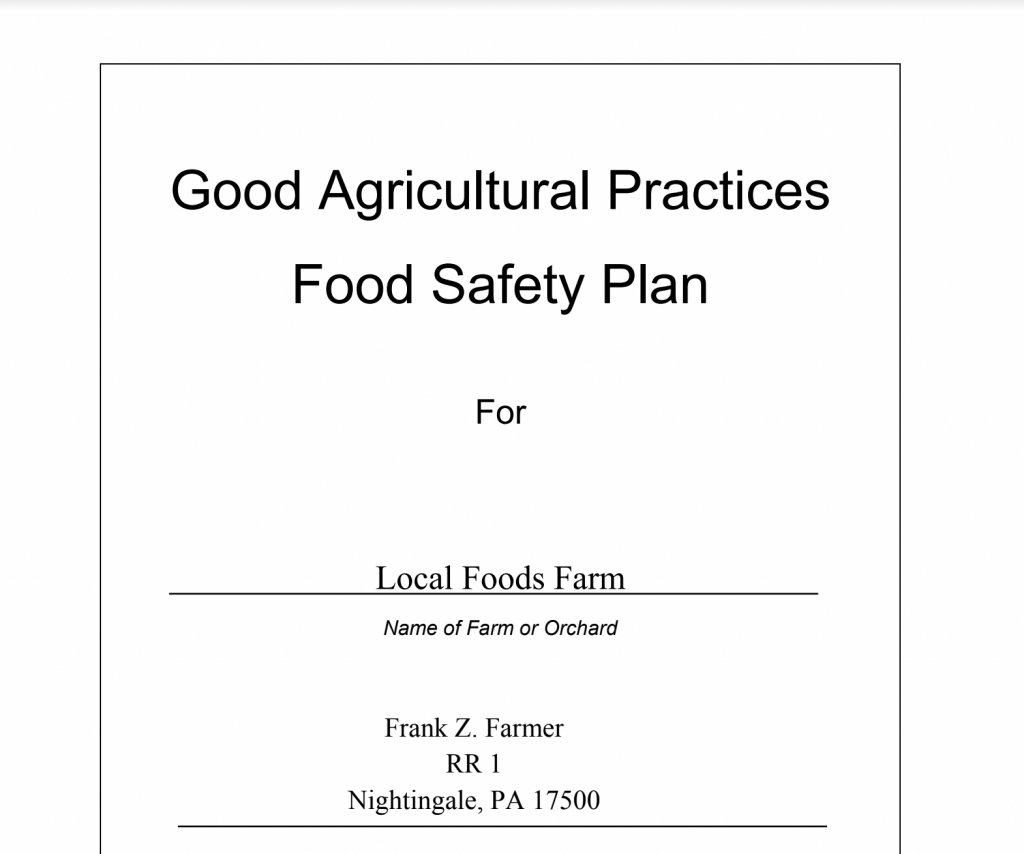 Good Agricultural Practices
Food Safety Plan

For

Local Foods Farm
Name of Farm or Orchard

Frank Z. Farmer
RR 1
Nightingale, PA 17500